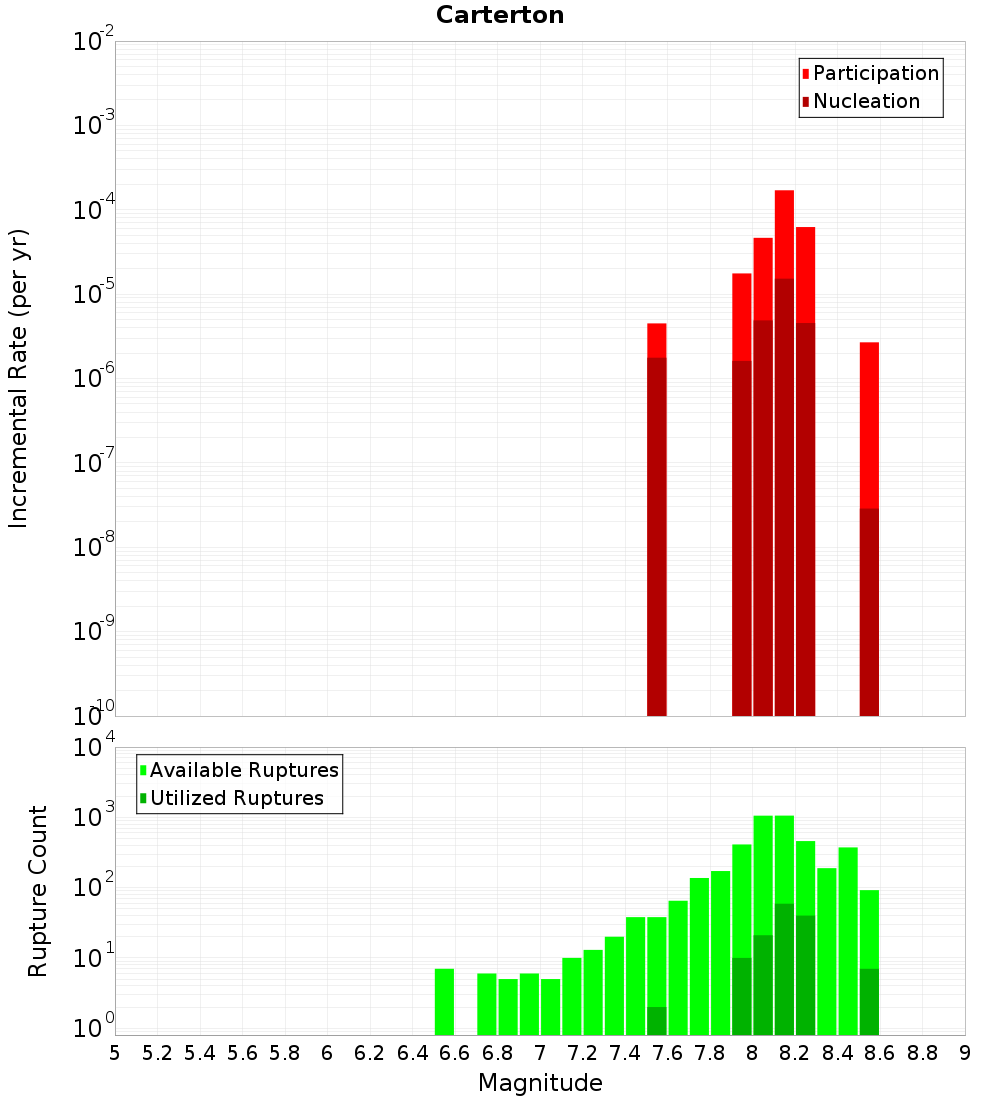 Carterton

Participation
Nucleation

Incremental Rate (per yr)

$10^{-2}$
$10^{-3}$
$10^{-4}$
$10^{-5}$
$10^{-6}$
$10^{-7}$
$10^{-8}$
$10^{-9}$
$10^{-10}$

Available Ruptures
Utilized Ruptures

Rupture Count

$10^{4}$
$10^{3}$
$10^{2}$
$10^{1}$
$10^{0}$

5 5.2 5.4 5.6 5.8 6 6.2 6.4 6.6 6.8 7 7.2 7.4 7.6 7.8 8 8.2 8.4 8.6 8.8 9

Magnitude